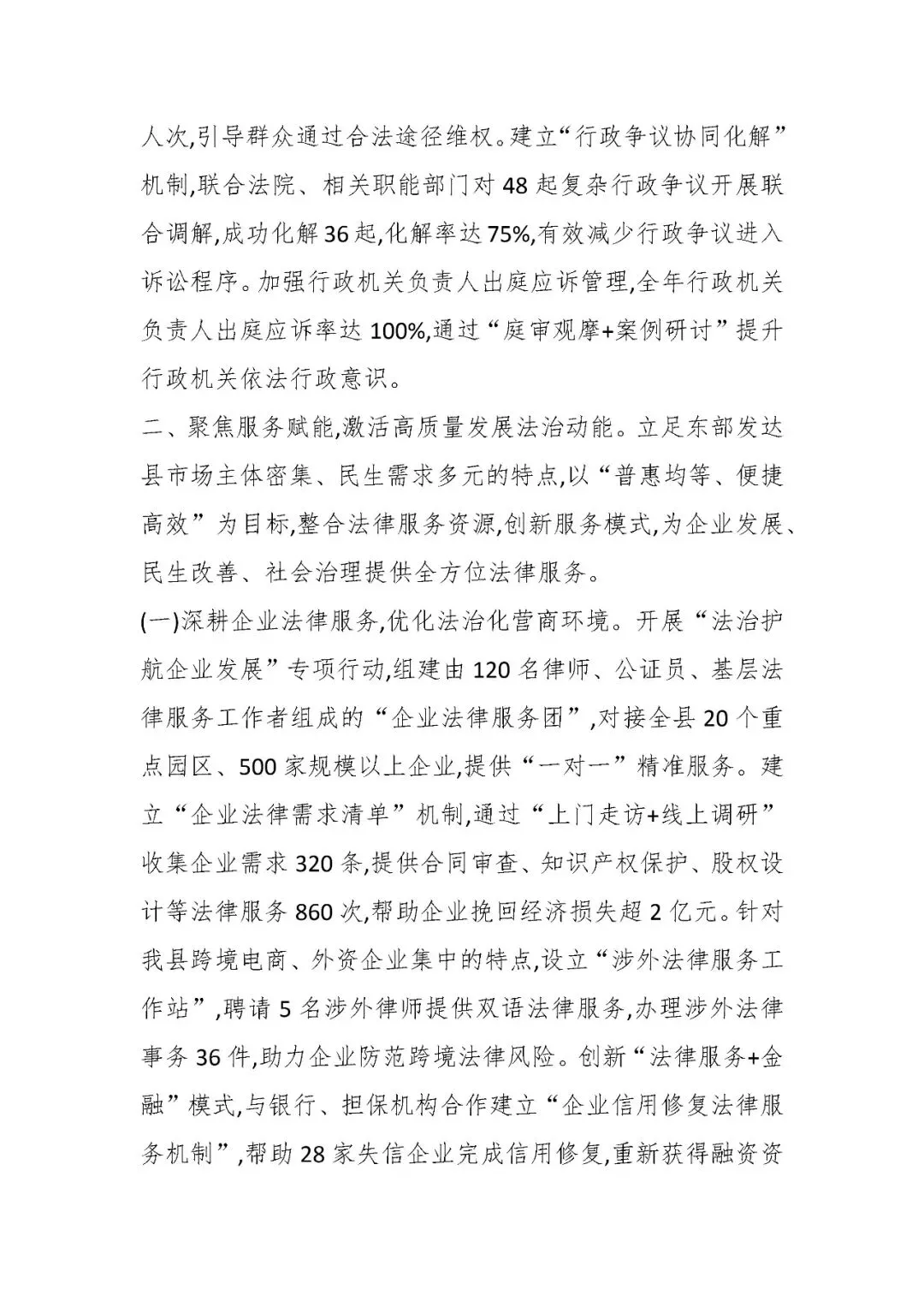 人次,引导群众通过合法途径维权。建立“行政争议协同化解”机制,联合法院、相关职能部门对48起复杂行政争议开展联合调解,成功化解36起,化解率达75%,有效减少行政争议进入诉讼程序。加强行政机关负责人出庭应诉管理,全年行政机关负责人出庭应诉率达100%,通过“庭审观摩+案例研讨”提升行政机关依法行政意识。

二、聚焦服务赋能,激活高质量发展法治动能。立足东部发达县市场主体密集、民生需求多元的特点,以“普惠均等、便捷高效”为目标,整合法律服务资源,创新服务模式,为企业发展、民生改善、社会治理提供全方位法律服务。

(一)深耕企业法律服务,优化法治化营商环境。开展“法治护航企业发展”专项行动,组建由120名律师、公证员、基层法律服务工作者组成的“企业法律服务团”,对接全县20个重点园区、500家规模以上企业,提供“一对一”精准服务。建立“企业法律需求清单”机制,通过“上门走访+线上调研”收集企业需求320条,提供合同审查、知识产权保护、股权设计等法律服务860次,帮助企业挽回经济损失超2亿元。针对我县跨境电商、外资企业集中的特点,设立“涉外法律服务工作站”,聘请5名涉外律师提供双语法律服务,办理涉外法律事务36件,助力企业防范跨境法律风险。创新“法律服务+金融”模式,与银行、担保机构合作建立“企业信用修复法律服务机制”,帮助28家失信企业完成信用修复,重新获得融资资